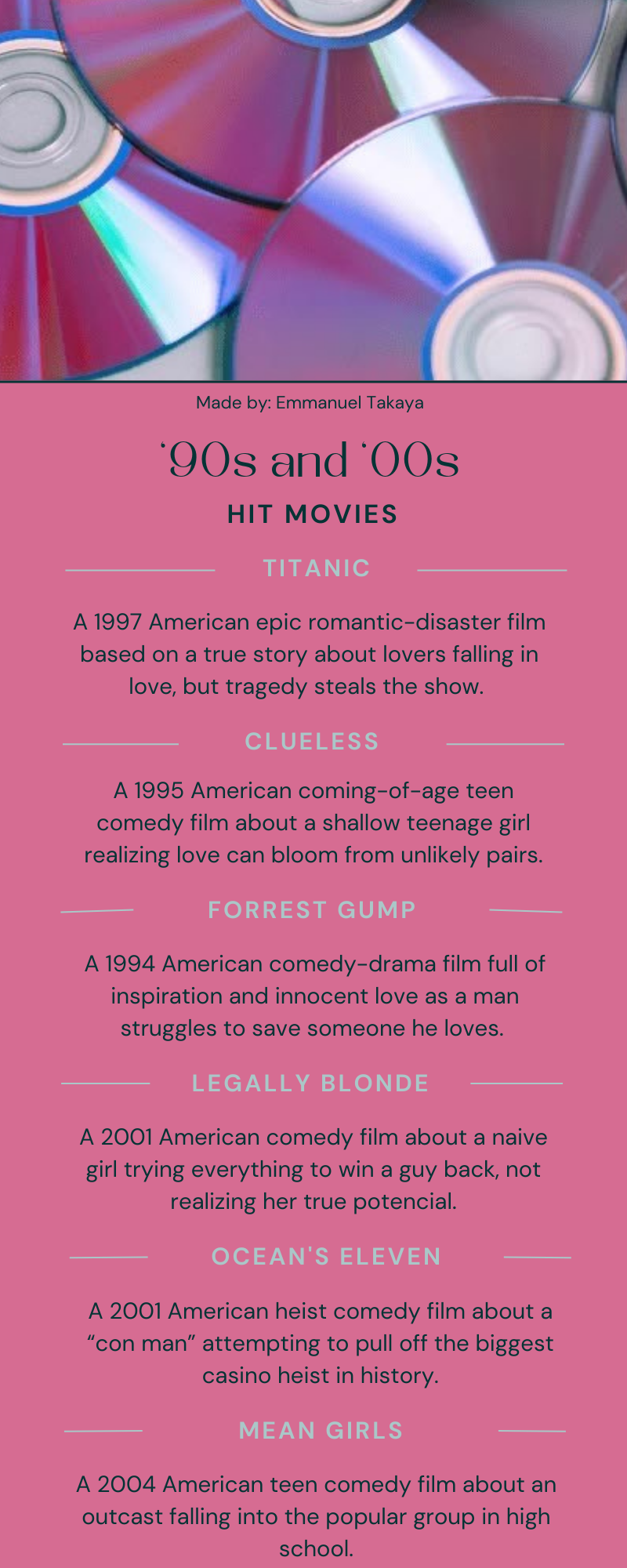 Made by: Emmanuel Takaya

'90s and '00s

HIT MOVIES

TITANIC

A 1997 American epic romantic-disaster film based on a true story about lovers falling in love, but tragedy steals the show.

CLUELESS

A 1995 American coming-of-age teen comedy film about a shallow teenage girl realizing love can bloom from unlikely pairs.

FORREST GUMP

A 1994 American comedy-drama film full of inspiration and innocent love as a man struggles to save someone he loves.

LEGALLY BLONDE

A 2001 American comedy film about a naive girl trying everything to win a guy back, not realizing her true potencial.

OCEAN'S ELEVEN

A 2001 American heist comedy film about a "con man" attempting to pull off the biggest casino heist in history.

MEAN GIRLS

A 2004 American teen comedy film about an outcast falling into the popular group in high school.